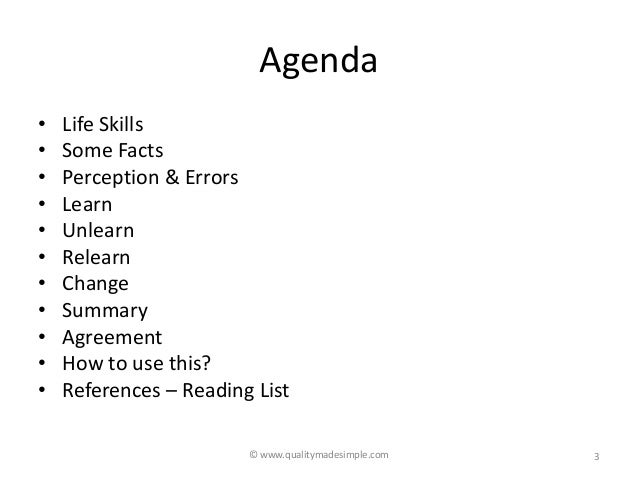 Agenda

• Life Skills
• Some Facts
• Perception & Errors
• Learn
• Unlearn
• Relearn
• Change
• Summary
• Agreement
• How to use this?
• References – Reading List

© www.qualitymadesimple.com

3